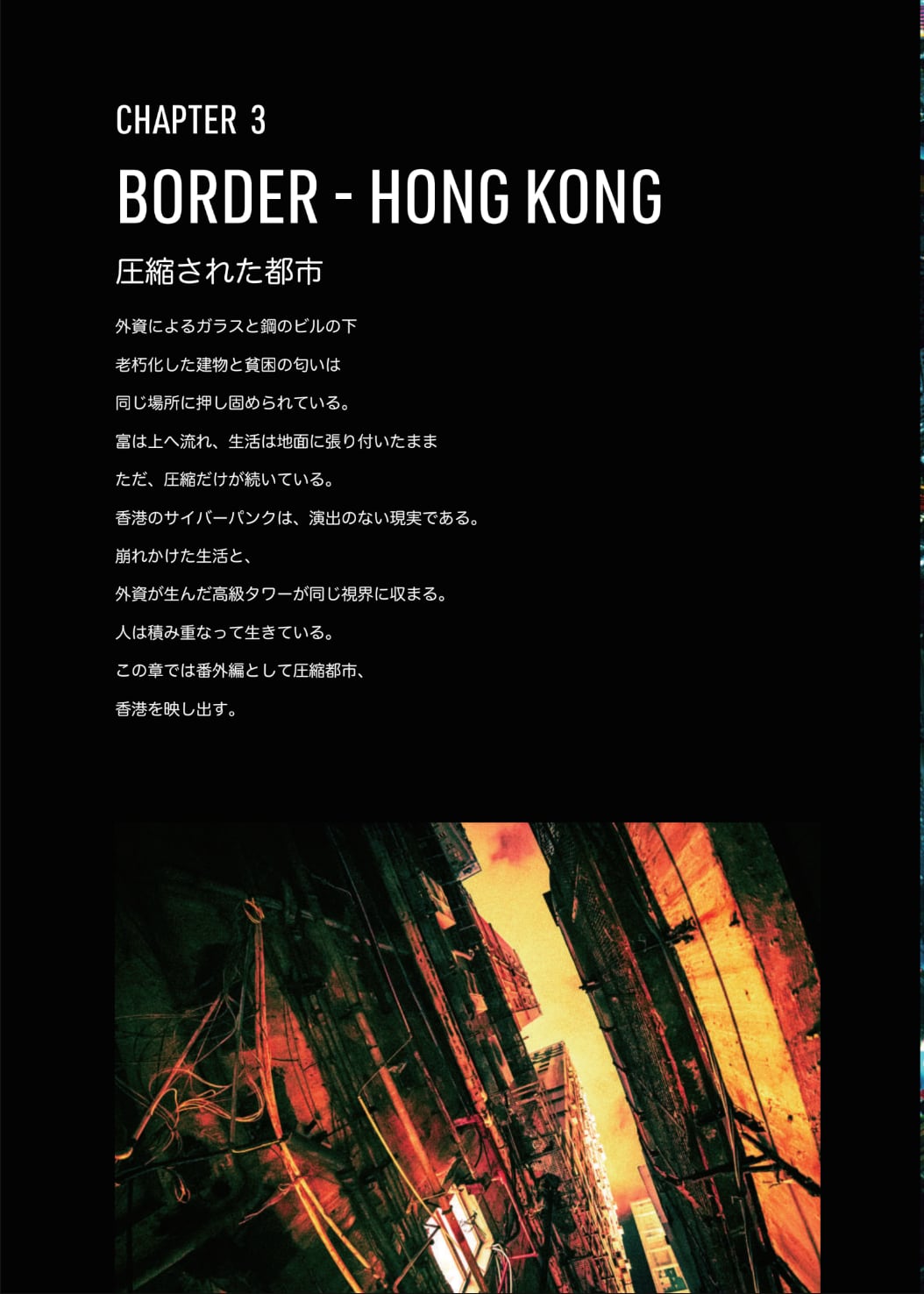 CHAPTER 3

BORDER - HONG KONG

圧縮された都市

外資によるガラスと鋼のビルの下

老朽化した建物と貧困の匂いは

同じ場所に押し固められている。

富は上へ流れ、生活は地面に張り付いたまま

ただ、圧縮だけが続いている。

香港のサイバーパンクは、演出のない現実である。

崩れかけた生活と、

外資が生んだ高級タワーが同じ視界に収まる。

人は積み重なって生きている。

この章では番外編として圧縮都市、

香港を映し出す。